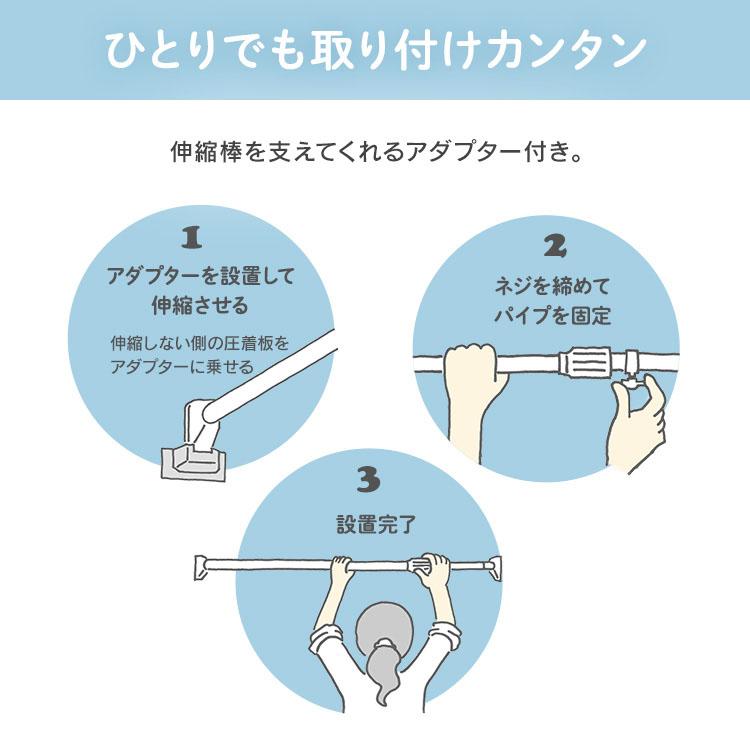 ひとりでも取り付けカンタン

伸縮棒を支えてくれるアダプター付き。

1
アダプターを設置して伸縮させる
伸縮しない側の圧着板をアダプターに乗せる

2
ネジを締めてパイプを固定

3
設置完了